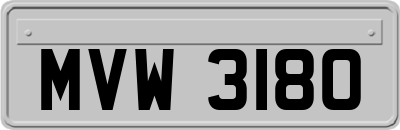 MVW 3180